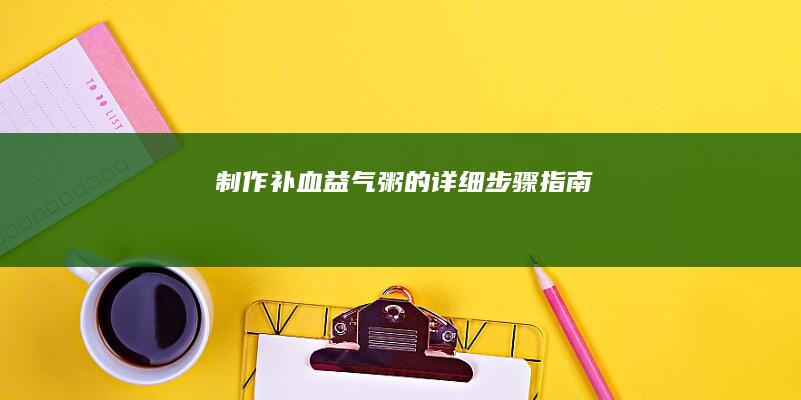 TO DO LIST

制作补血益气粥的详细步骤指南